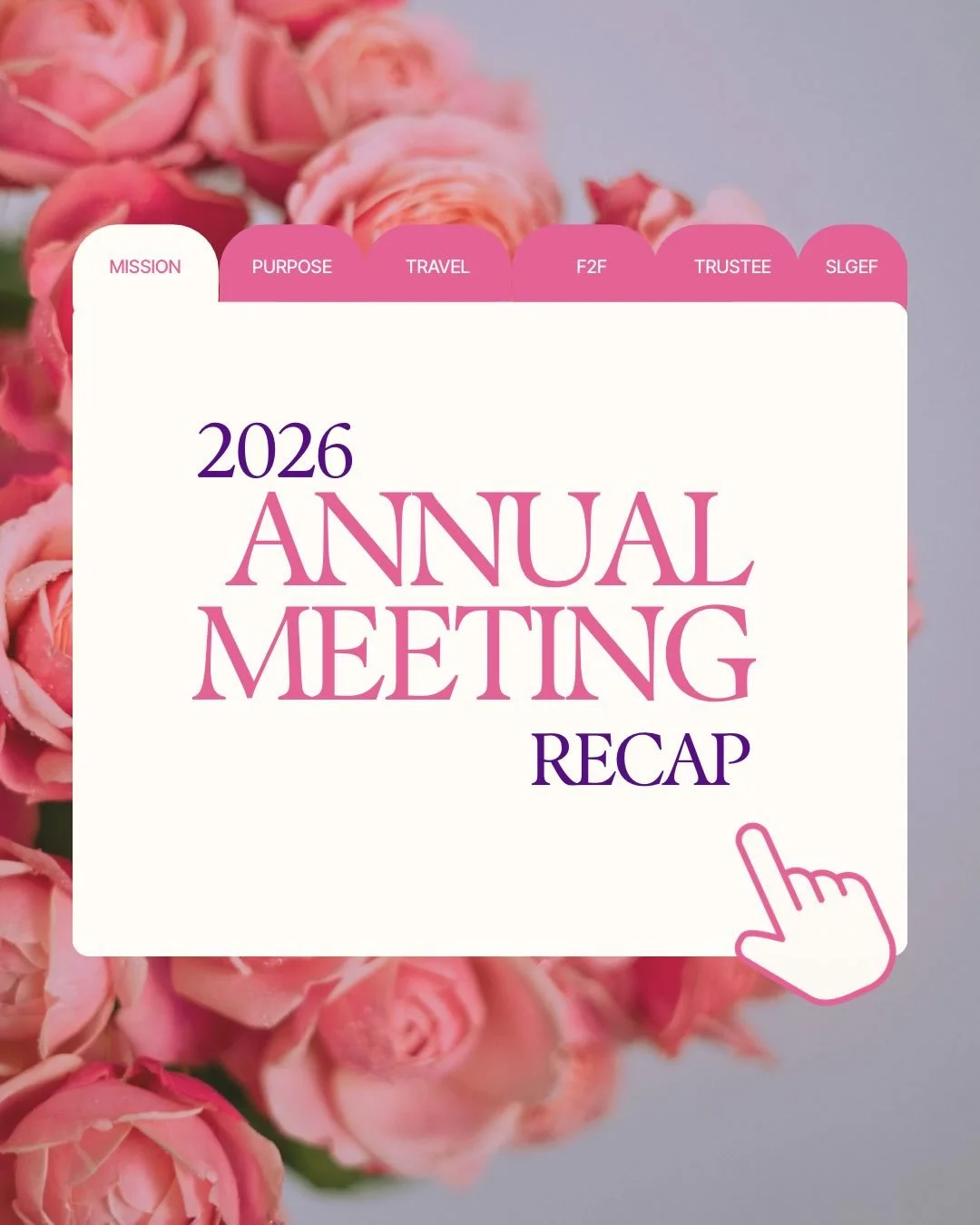 MISSION PURPOSE TRAVEL F2F TRUSTEE SLGEF

2026
ANNUAL
MEETING
RECAP